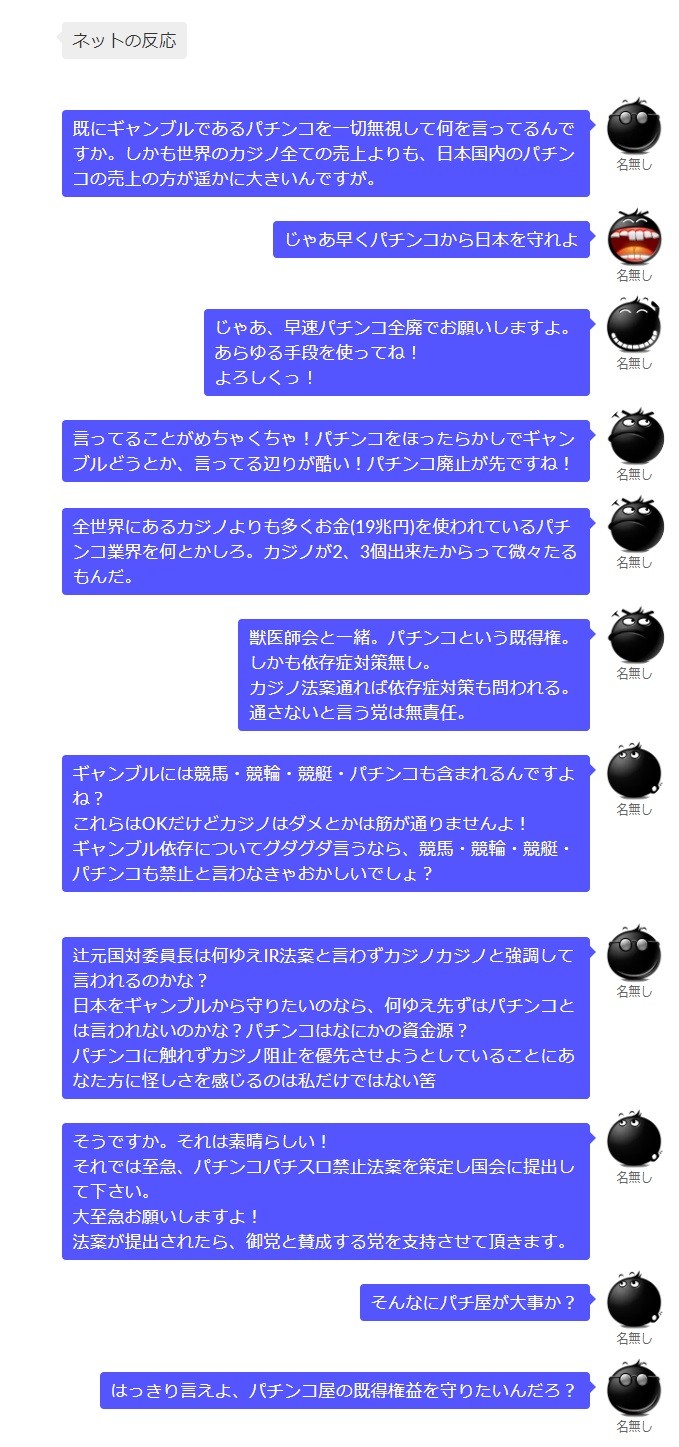 ネットの反応

既にギャンブルであるパチンコを一切無視して何を言ってるんですか。しかも世界のカジノ全ての売上よりも、日本国内のパチンコの売上の方が遥かに大きいんですが。

名無し

じゃあ早くパチンコから日本を守れよ

名無し

じゃあ、早速パチンコ全廃でお願いしますよ。
あらゆる手段を使ってね！
よろしくっ！

名無し

言ってることがめちゃくちゃ！パチンコをほったらかしでギャンブルどうとか、言ってる辺りが酷い！パチンコ廃止が先ですね！

名無し

全世界にあるカジノよりも多くお金(19兆円)を使われているパチンコ業界を何とかしろ。カジノが2、3個出来たからって微々たるもんだ。

名無し

獣医師会と一緒。パチンコという既得権。
しかも依存症対策無し。
カジノ法案通れば依存症対策も問われる。
通さないと言う党は無責任。

名無し

ギャンブルには競馬・競輪・競艇・パチンコも含まれるんですよね？
これらはOKだけどカジノはダメとかは筋が通りませんよ！
ギャンブル依存についてグダグダ言うなら、競馬・競輪・競艇・パチンコも禁止と言わなきゃおかしいでしょ？

名無し

辻元国対委員長は何ゆえIR法案と言わずカジノカジノと強調して言われるのかな？
日本をギャンブルから守りたいのなら、何ゆえ先ずはパチンコとは言われないのかな？パチンコはなにかの資金源？
パチンコに触れずカジノ阻止を優先させようとしていることにあなた方に怪しさを感じるのは私だけではない筈

名無し

そうですか。それは素晴らしい！
それでは至急、パチンコパチスロ禁止法案を策定し国会に提出して下さい。
大至急お願いしますよ！
法案が提出されたら、御党と賛成する党を支持させて頂きます。

名無し

そんなにパチ屋が大事か？

名無し

はっきり言えよ、パチンコ屋の既得権益を守りたいんだろ？

名無し